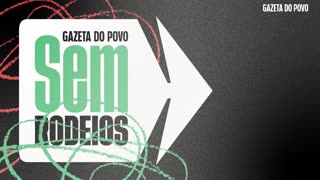 GAZETA DO POVO

GAZETA DO POVO
Sem
RODEIOS